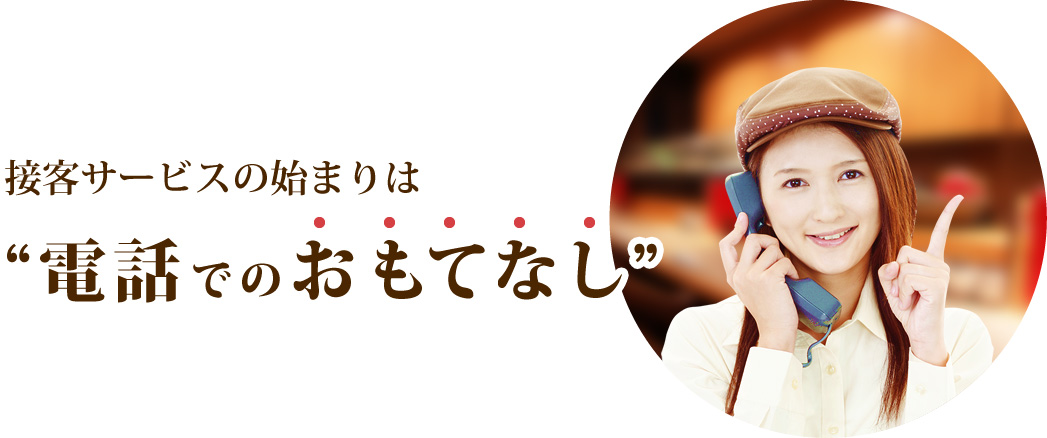 接客サービスの始まりは

“電話でのおもてなし”